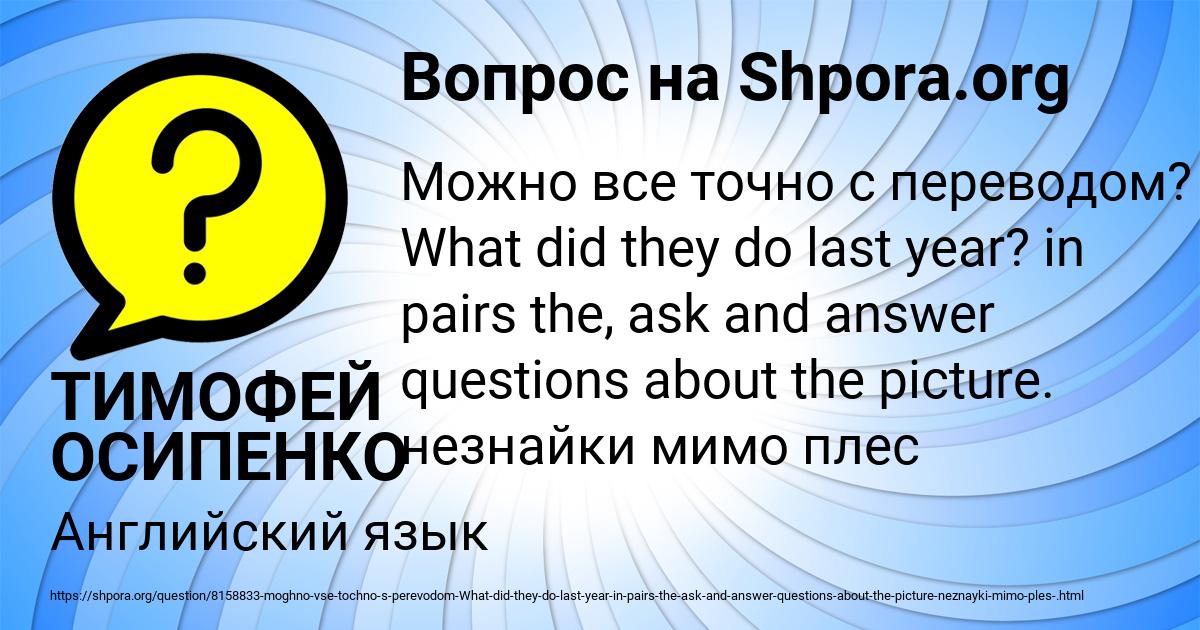 Вопрос на Shpora.org

?

Можно все точно с переводом? What did they do last year? in pairs the, ask and answer questions about the picture. незнайки мимо плес

ТИМОФЕЙ ОСИПЕНКО

Английский язык

https://shpora.org/question/8158833-moghno-vse-tochno-s-perevodom-What-did-they-do-last-year-in-pairs-the-ask-and-answer-questions-about-the-picture-neznayki-mimo-ples-.html